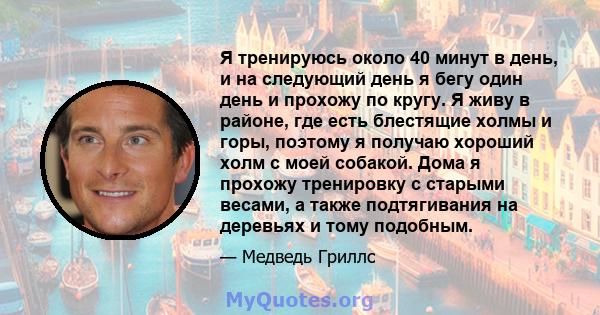 Я тренируюсь около 40 минут в день, и на следующий день я бегу один день и прохожу по кругу. Я живу в районе, где есть блестящие холмы и горы, поэтому я получаю хороший холм с моей собакой. Дома я прохожу тренировку с старыми весами, а также подтягивания на деревьях и тому подобным.

— Медведь Гриллс

MyQuotes.org